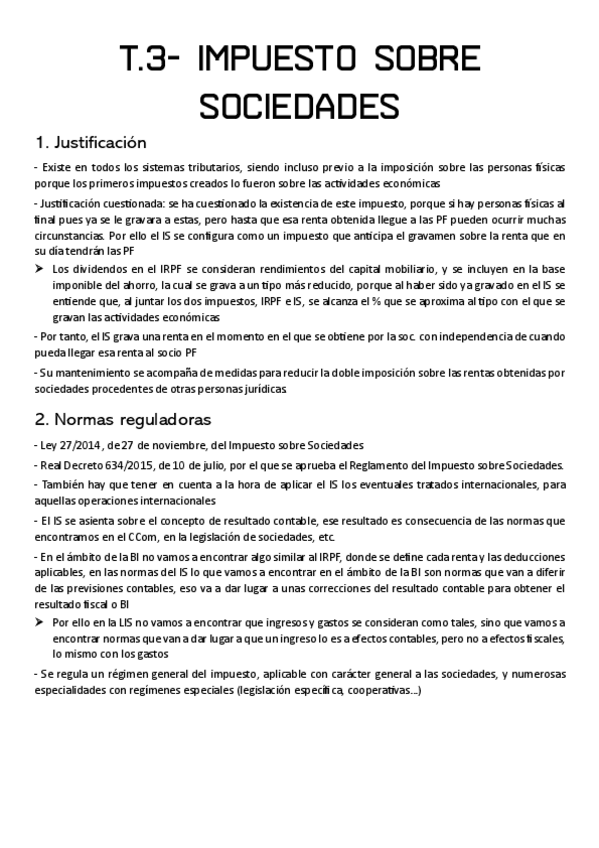 T.3- IMPUESTO SOBRE SOCIEDADES

1. Justificación

- Existe en todos los sistemas tributarios, siendo incluso previo a la imposición sobre las personas físicas porque los primeros impuestos creados lo fueron sobre las actividades económicas

- Justificación cuestionada: se ha cuestionado la existencia de este impuesto, porque si hay personas físicas al final pues ya se le gravara a estas, pero hasta que esa renta obtenida llegue a las PF pueden ocurrir muchas circunstancias. Por ello el IS se configura como un impuesto que anticipa el gravamen sobre la renta que en su día tendrán las PF

➤ Los dividendos en el IRPF se consideran rendimientos del capital mobiliario, y se incluyen en la base imponible del ahorro, la cual se grava a un tipo más reducido, porque al haber sido ya gravado en el IS se entiende que, al juntar los dos impuestos, IRPF e IS, se alcanza el % que se aproxima al tipo con el que se gravan las actividades económicas

- Por tanto, el IS grava una renta en el momento en el que se obtiene por la soc. con independencia de cuando pueda llegar esa renta al socio PF

- Su mantenimiento se acompaña de medidas para reducir la doble imposición sobre las rentas obtenidas por sociedades procedentes de otras personas jurídicas

2. Normas reguladoras

- Ley 27/2014 , de 27 de noviembre, del Impuesto sobre Sociedades

- Real Decreto 634/2015, de 10 de julio, por el que se aprueba el Reglamento del Impuesto sobre Sociedades.

- También hay que tener en cuenta a la hora de aplicar el IS los eventuales tratados internacionales, para aquellas operaciones internacionales

- El IS se asienta sobre el concepto de resultado contable, ese resultado es consecuencia de las normas que encontramos en el CCom, en la legislación de sociedades, etc.

- En el ámbito de la BI no vamos a encontrar algo similar al IRPF, donde se define cada renta y las deducciones aplicables, en las normas del IS lo que vamos a encontrar en el ámbito de la BI son normas que van a diferir de las previsiones contables, eso va a dar lugar a unas correcciones del resultado contable para obtener el resultado fiscal o BI

➤ Por ello en la LIS no vamos a encontrar que ingresos y gastos se consideran como tales, sino que vamos a encontrar normas que van a dar lugar a que un ingreso lo es a efectos contables, pero no a efectos fiscales, lo mismo con los gastos

- Se regula un régimen general del impuesto, aplicable con carácter general a las sociedades, y numerosas especialidades con regímenes especiales (legislación específica, cooperativas...)